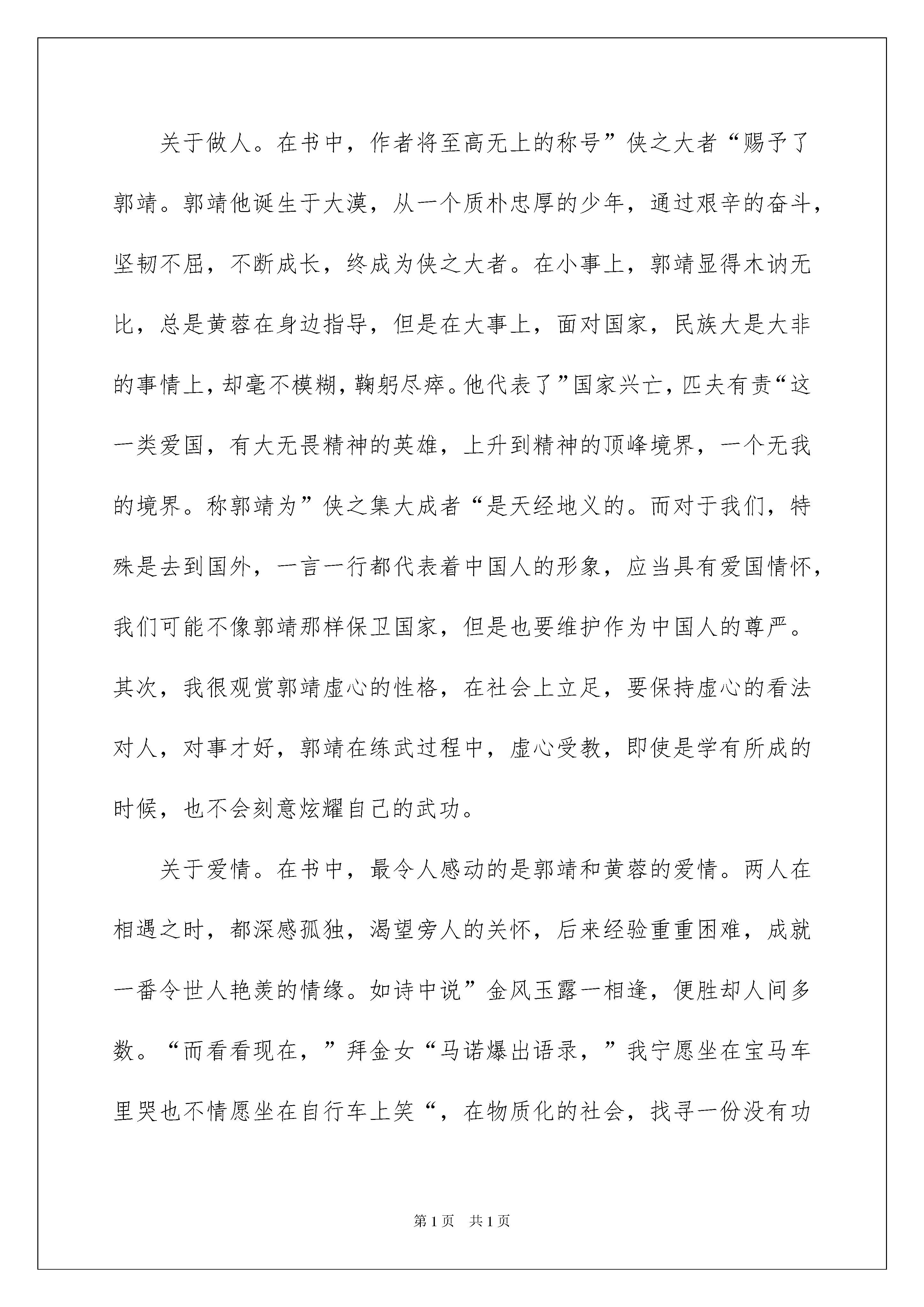 关于做人。在书中，作者将至高无上的称号”侠之大者“赐予了郭靖。郭靖他诞生于大漠，从一个质朴忠厚的少年，通过艰辛的奋斗，坚韧不屈，不断成长，终成为侠之大者。在小事上，郭靖显得木讷无比，总是黄蓉在身边指导，但是在大事上，面对国家，民族大是大非的事情上，却毫不模糊，鞠躬尽瘁。他代表了”国家兴亡，匹夫有责“这一类爱国，有大无畏精神的英雄，上升到精神的顶峰境界，一个无我的境界。称郭靖为”侠之集大成者“是天经地义的。而对于我们，特殊是去到国外，一言一行都代表着中国人的形象，应当具有爱国情怀，我们可能不像郭靖那样保卫国家，但是也要维护作为中国人的尊严。其次，我很观赏郭靖虚心的性格，在社会上立足，要保持虚心的看法对人，对事才好，郭靖在练武过程中，虚心受教，即使是学有所成的时候，也不会刻意炫耀自己的武功。

关于爱情。在书中，最令人感动的是郭靖和黄蓉的爱情。两人在相遇之时，都深感孤独，渴望旁人的关怀，后来经验重重困难，成就一番令世人艳羡的情缘。如诗中说”金风玉露一相逢，便胜却人间多数。“而看看现在，”拜金女“马诺爆出语录，”我宁愿坐在宝马车里哭也不情愿坐在自行车上笑“，在物质化的社会，找寻一份没有功

第1页 共1页